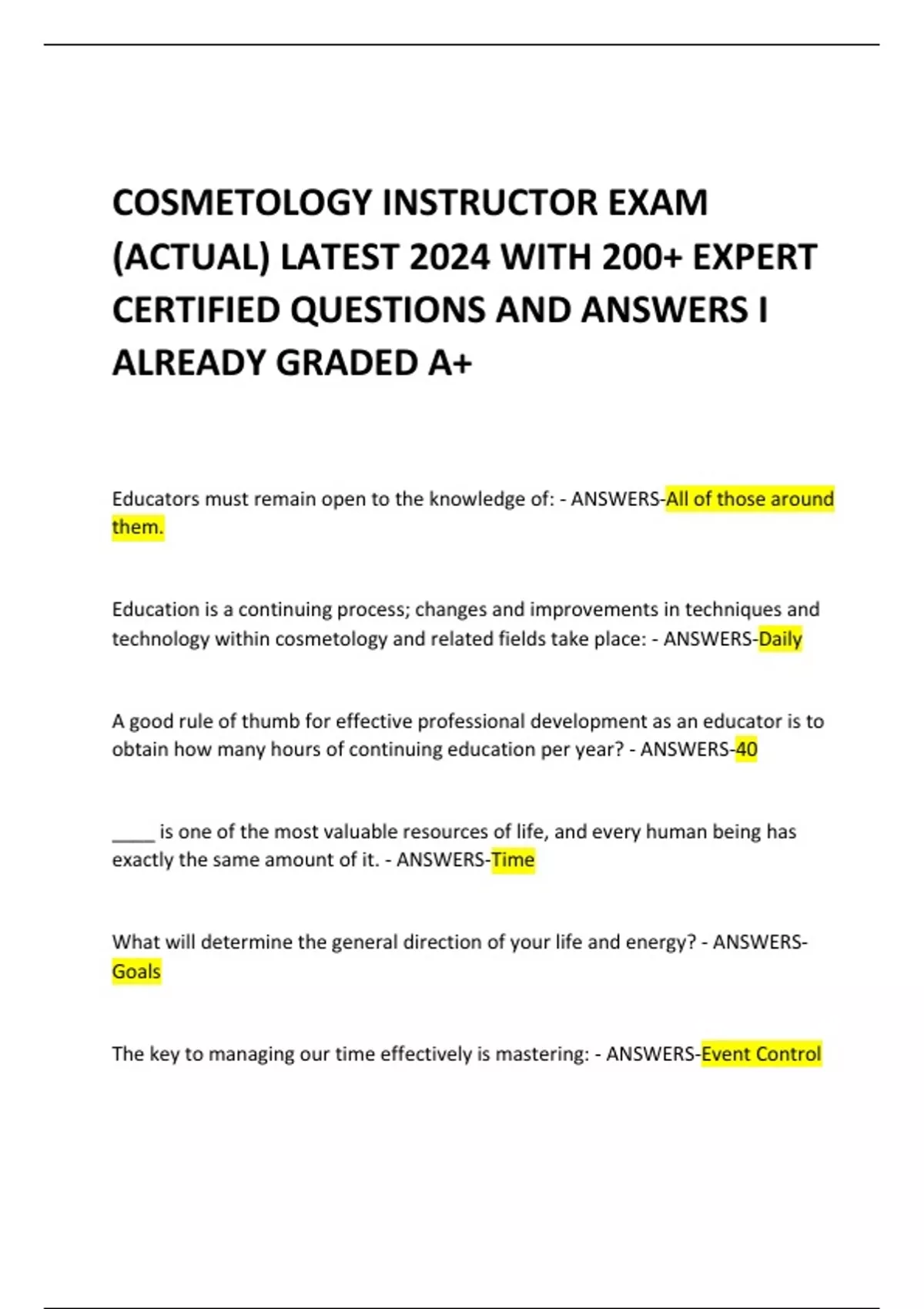 COSMETOLOGY INSTRUCTOR EXAM (ACTUAL) LATEST 2024 WITH 200+ EXPERT CERTIFIED QUESTIONS AND ANSWERS I ALREADY GRADED A+

Educators must remain open to the knowledge of: - ANSWERS-All of those around them.

Education is a continuing process; changes and improvements in techniques and technology within cosmetology and related fields take place: - ANSWERS-Daily

A good rule of thumb for effective professional development as an educator is to obtain how many hours of continuing education per year? - ANSWERS-40

____ is one of the most valuable resources of life, and every human being has exactly the same amount of it. - ANSWERS-Time

What will determine the general direction of your life and energy? - ANSWERS-Goals

The key to managing our time effectively is mastering: - ANSWERS-Event Control